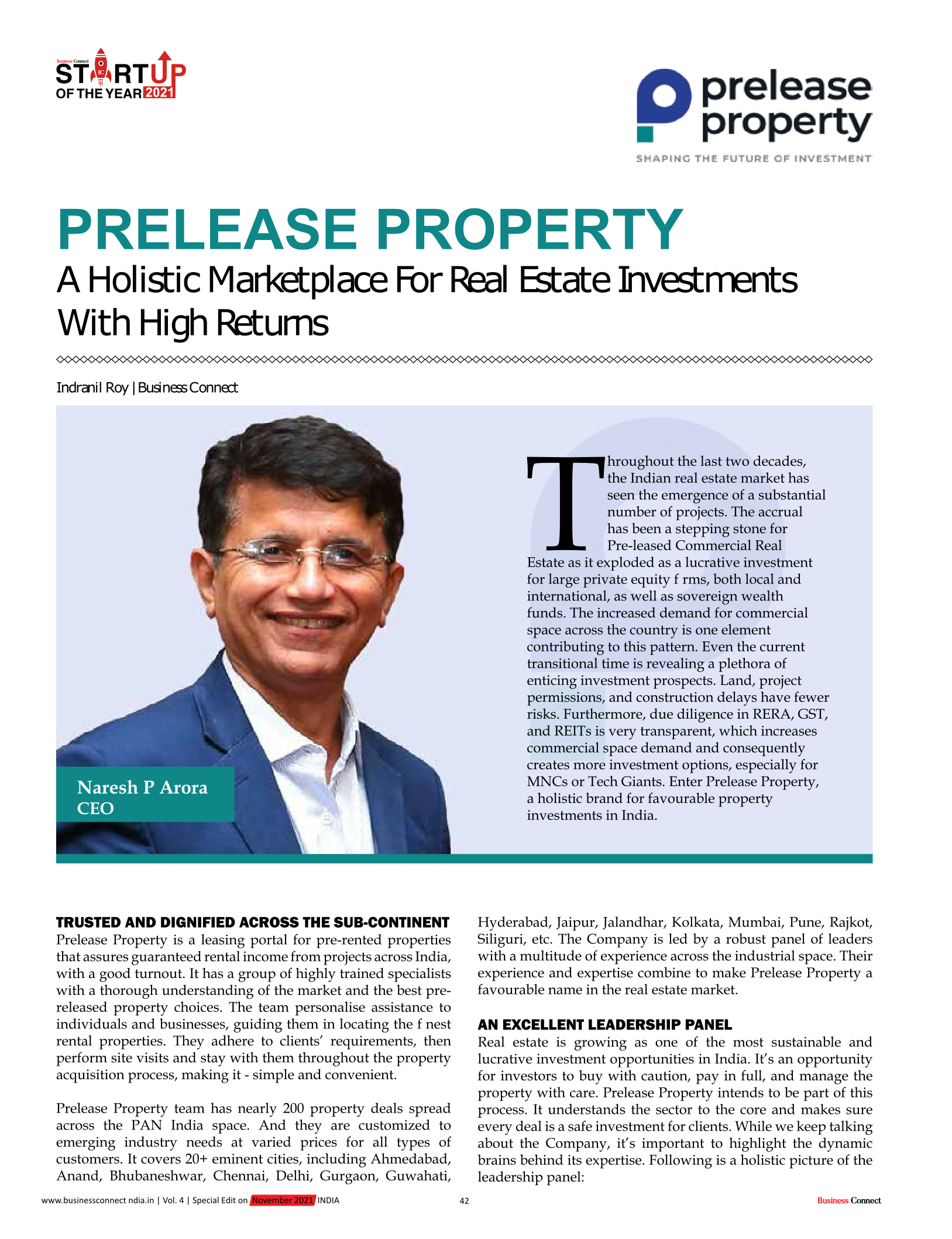 Business Connect
STARTUP
OF THE YEAR 2021

prelease property
SHAPING THE FUTURE OF INVESTMENT

PRELEASE PROPERTY
A Holistic Marketplace For Real Estate Investments With High Returns

Indranil Roy | Business Connect

Naresh P Arora
CEO

Throughout the last two decades, the Indian real estate market has seen the emergence of a substantial number of projects. The accrual has been a stepping stone for Pre-leased Commercial Real Estate as it exploded as a lucrative investment for large private equity f rms, both local and international, as well as sovereign wealth funds. The increased demand for commercial space across the country is one element contributing to this pattern. Even the current transitional time is revealing a plethora of enticing investment prospects. Land, project permissions, and construction delays have fewer risks. Furthermore, due diligence in RERA, GST, and REITs is very transparent, which increases commercial space demand and consequently creates more investment options, especially for MNCs or Tech Giants. Enter Prelease Property, a holistic brand for favourable property investments in India.

TRUSTED AND DIGNIFIED ACROSS THE SUB-CONTINENT
Prelease Property is a leasing portal for pre-rented properties that assures guaranteed rental income from projects across India, with a good turnout. It has a group of highly trained specialists with a thorough understanding of the market and the best pre-released property choices. The team personalise assistance to individuals and businesses, guiding them in locating the f nest rental properties. They adhere to clients' requirements, then perform site visits and stay with them throughout the property acquisition process, making it - simple and convenient.

Prelease Property team has nearly 200 property deals spread across the PAN India space. And they are customized to emerging industry needs at varied prices for all types of customers. It covers 20+ eminent cities, including Ahmedabad, Anand, Bhubaneshwar, Chennai, Delhi, Gurgaon, Guwahati, Hyderabad, Jaipur, Jalandhar, Kolkata, Mumbai, Pune, Rajkot, Siliguri, etc. The Company is led by a robust panel of leaders with a multitude of experience across the industrial space. Their experience and expertise combine to make Prelease Property a favourable name in the real estate market.

AN EXCELLENT LEADERSHIP PANEL
Real estate is growing as one of the most sustainable and lucrative investment opportunities in India. It's an opportunity for investors to buy with caution, pay in full, and manage the property with care. Prelease Property intends to be part of this process. It understands the sector to the core and makes sure every deal is a safe investment for clients. While we keep talking about the Company, it's important to highlight the dynamic brains behind its expertise. Following is a holistic picture of the leadership panel:

www.businessconnect ndia.in | Vol. 4 | Special Edit on November 2021 INDIA 42 Business Connect